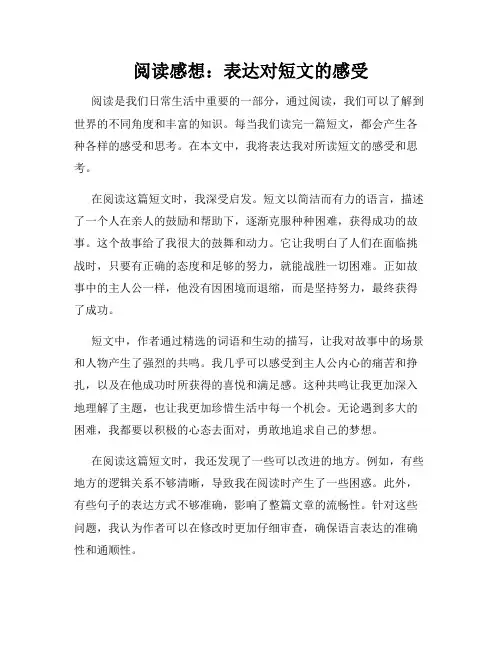 阅读感想：表达对短文的感受

阅读是我们日常生活中重要的一部分，通过阅读，我们可以了解到世界的不同角度和丰富的知识。每当我们读完一篇短文，都会产生各种各样的感受和思考。在本文中，我将表达我对所读短文的感受和思考。

在阅读这篇短文时，我深受启发。短文以简洁而有力的语言，描述了一个人在亲人的鼓励和帮助下，逐渐克服种种困难，获得成功的故事。这个故事给了我很大的鼓舞和动力。它让我明白了人们在面临挑战时，只要有正确的态度和足够的努力，就能战胜一切困难。正如故事中的主人公一样，他没有因困境而退缩，而是坚持努力，最终获得了成功。

短文中，作者通过精选的词语和生动的描写，让我对故事中的场景和人物产生了强烈的共鸣。我几乎可以感受到主人公内心的痛苦和挣扎，以及在他成功时所获得的喜悦和满足感。这种共鸣让我更加深入地理解了主题，也让我更加珍惜生活中每一个机会。无论遇到多大的困难，我都要以积极的心态去面对，勇敢地追求自己的梦想。

在阅读这篇短文时，我还发现了一些可以改进的地方。例如，有些地方的逻辑关系不够清晰，导致我在阅读时产生了一些困惑。此外，有些句子的表达方式不够准确，影响了整篇文章的流畅性。针对这些问题，我认为作者可以在修改时更加仔细审查，确保语言表达的准确性和通顺性。